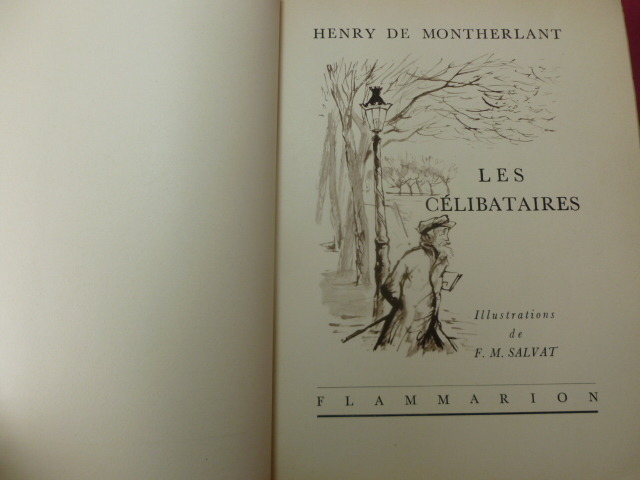 HENRY DE MONTHERLANT

LES CÉLIBATAIRES

Illustrations de F. M. SALVAT

FLAMMARION